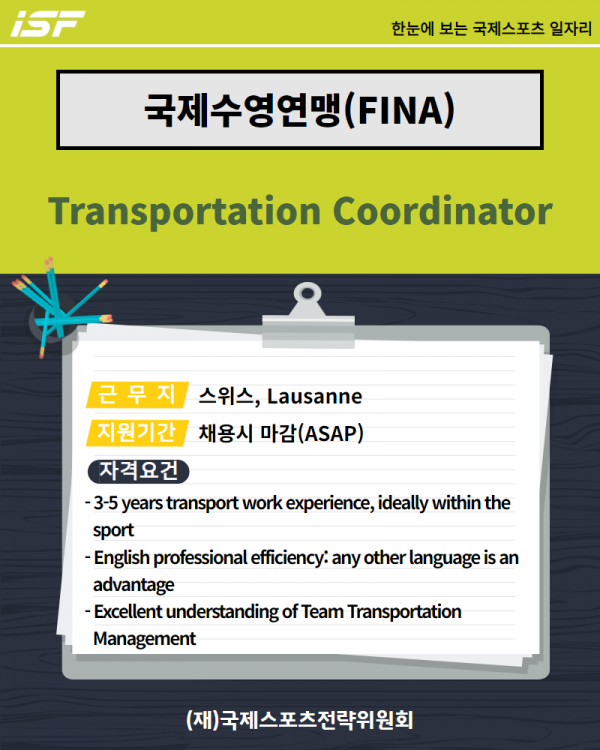 iSF

한눈에 보는 국제스포츠 일자리

국제수영연맹(FINA)

Transportation Coordinator

근 무 지 스위스, Lausanne

지원기간 채용시 마감(ASAP)

자격요건

- 3-5 years transport work experience, ideally within the sport
- English professional efficiency: any other language is an advantage
- Excellent understanding of Team Transportation Management

(재)국제스포츠전략위원회